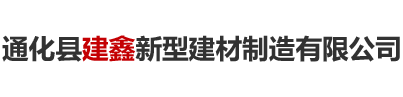 通化县建鑫新型建材制造有限公司